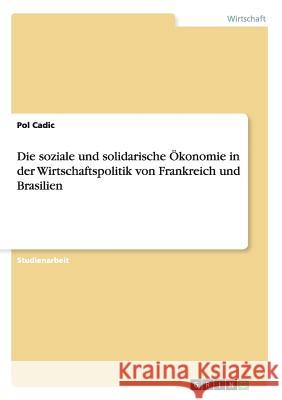 Wirtschaft

Pol Cadic

Die soziale und solidarische Ökonomie in der Wirtschaftspolitik von Frankreich und Brasilien

Studienarbeit

Kraina Książek